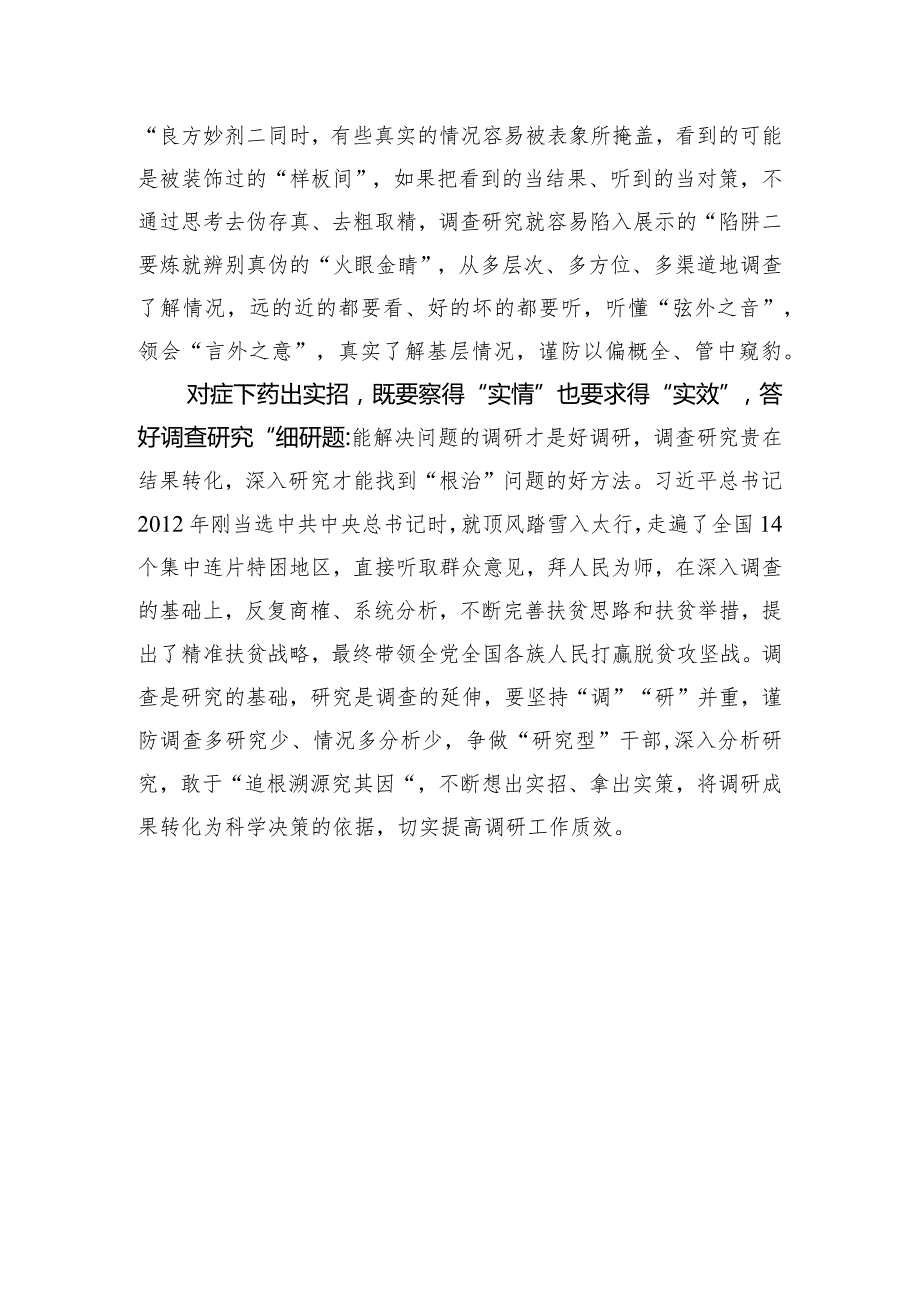 “良方妙剂二同时，有些真实的情况容易被表象所掩盖，看到的可能是被装饰过的“样板间”，如果把看到的当结果、听到的当对策，不通过思考去伪存真、去粗取精，调查研究就容易陷入展示的“陷阱二要炼就辨别真伪的“火眼金睛”，从多层次、多方位、多渠道地调查了解情况，远的近的都要看、好的坏的都要听，听懂“弦外之音”，领会“言外之意”，真实了解基层情况，谨防以偏概全、管中窥豹。

对症下药出实招，既要察得“实情”也要求得“实效”，答好调查研究“细研题:能解决问题的调研才是好调研，调查研究贵在结果转化，深入研究才能找到“根治”问题的好方法。习近平总书记2012年刚当选中共中央总书记时，就顶风踏雪入太行，走遍了全国14个集中连片特困地区，直接听取群众意见，拜人民为师，在深入调查的基础上，反复商榷、系统分析，不断完善扶贫思路和扶贫举措，提出了精准扶贫战略，最终带领全党全国各族人民打赢脱贫攻坚战。调查是研究的基础，研究是调查的延伸，要坚持“调”“研”并重，谨防调查多研究少、情况多分析少，争做“研究型”干部,深入分析研究，敢于“追根溯源究其因“，不断想出实招、拿出实策，将调研成果转化为科学决策的依据，切实提高调研工作质效。